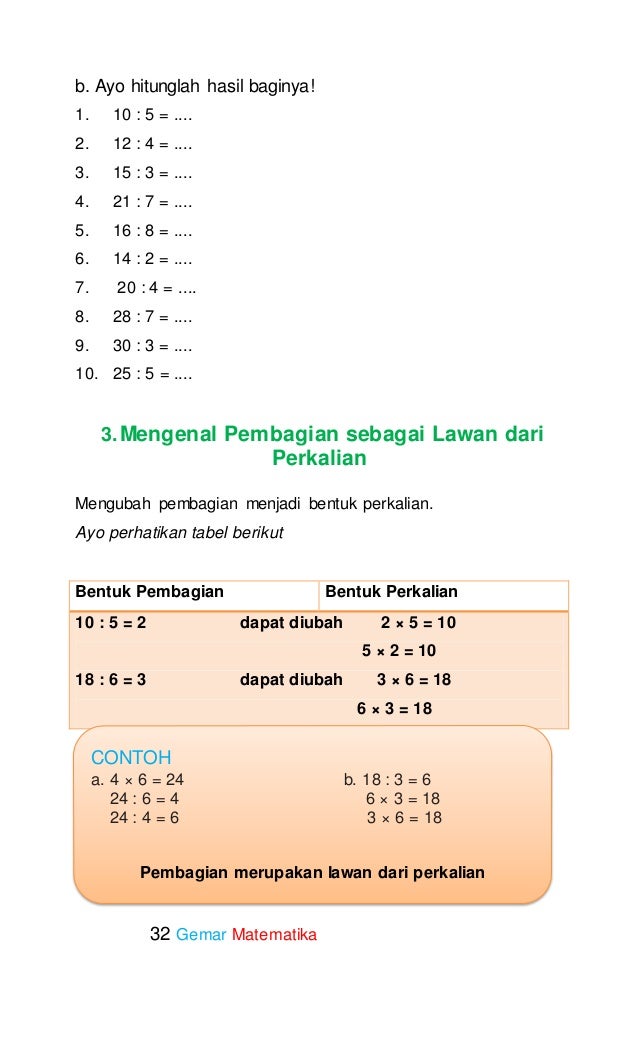 b. Ayo hitunglah hasil baginya!

1. 10 : 5 = ....
2. 12 : 4 = ....
3. 15 : 3 = ....
4. 21 : 7 = ....
5. 16 : 8 = ....
6. 14 : 2 = ....
7. 20 : 4 = ....
8. 28 : 7 = ....
9. 30 : 3 = ....
10. 25 : 5 = ....

3. Mengenal Pembagian sebagai Lawan dari Perkalian

Mengubah pembagian menjadi bentuk perkalian.

Ayo perhatikan tabel berikut

| Bentuk Pembagian | | Bentuk Perkalian |
|---|---|---|
| 10 : 5 = 2 | dapat diubah | 2 × 5 = 10 |
| | | 5 × 2 = 10 |
| 18 : 6 = 3 | dapat diubah | 3 × 6 = 18 |
| | | 6 × 3 = 18 |

CONTOH

a. 4 × 6 = 24
24 : 6 = 4
24 : 4 = 6

b. 18 : 3 = 6
6 × 3 = 18
3 × 6 = 18

Pembagian merupakan lawan dari perkalian

32 Gemar Matematika